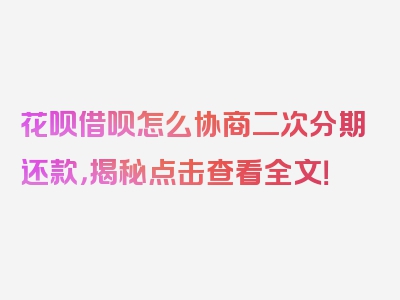 花呗借呗怎么协商二次分期还款，揭秘点击查看全文！